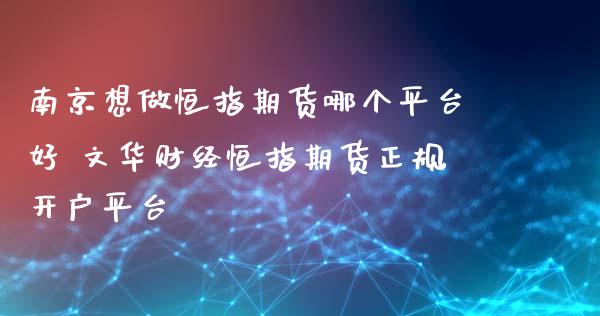 南京想做恒指期货哪个平台好 文华财经恒指期货正规开户平台